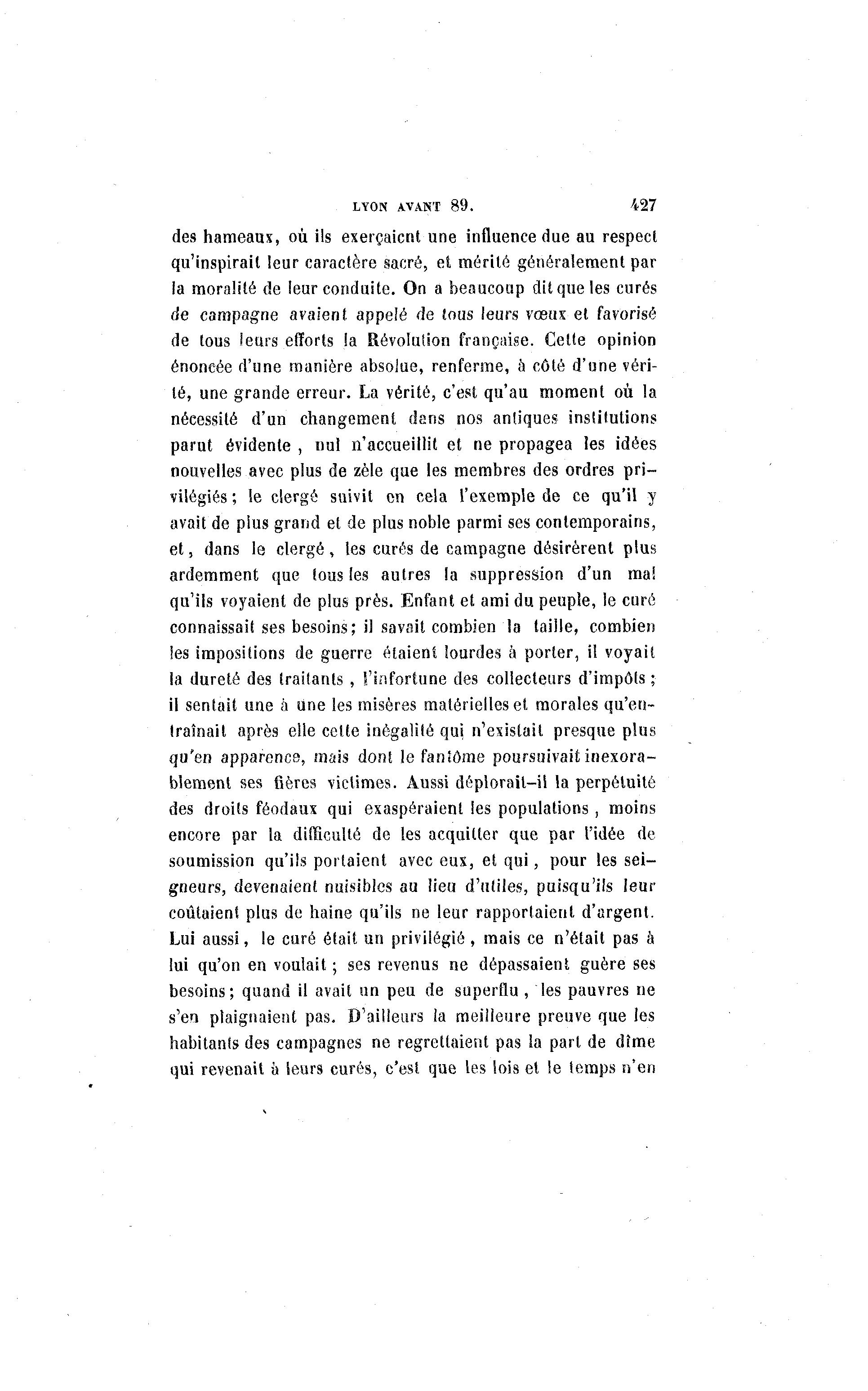 LYON AVANT 89. 427

des hameaux, où ils exerçaient une influence due au respect qu'inspirait leur caractère sacré, et mérité généralement par la moralité de leur conduite. On a beaucoup dit que les curés de campagne avaient appelé de tous leurs vœux et favorisé de tous leurs efforts la Révolution française. Cette opinion énoncée d'une manière absolue, renferme, à côté d'une vérité, une grande erreur. La vérité, c'est qu'au moment où la nécessité d'un changement dans nos antiques institutions parut évidente, nul n'accueillit et ne propagea les idées nouvelles avec plus de zèle que les membres des ordres privilégiés; le clergé suivit en cela l'exemple de ce qu'il y avait de plus grand et de plus noble parmi ses contemporains, et, dans le clergé, les curés de campagne désirèrent plus ardemment que tous les autres la suppression d'un mal qu'ils voyaient de plus près. Enfant et ami du peuple, le curé connaissait ses besoins; il savait combien la taille, combien les impositions de guerre étaient lourdes à porter, il voyait la dureté des traitants, l'infortune des collecteurs d'impôts; il sentait une à une les misères matérielles et morales qu'entraînait après elle cette inégalité qui n'existait presque plus qu'en apparence, mais dont le fantôme poursuivait inexorablement ses fières victimes. Aussi déplorait-il la perpétuité des droits féodaux qui exaspéraient les populations, moins encore par la difficulté de les acquitter que par l'idée de soumission qu'ils portaient avec eux, et qui, pour les seigneurs, devenaient nuisibles au lieu d'utiles, puisqu'ils leur coûtaient plus de haine qu'ils ne leur rapportaient d'argent. Lui aussi, le curé était un privilégié, mais ce n'était pas à lui qu'on en voulait; ses revenus ne dépassaient guère ses besoins; quand il avait un peu de superflu, les pauvres ne s'en plaignaient pas. D'ailleurs la meilleure preuve que les habitants des campagnes ne regrettaient pas la part de dîme qui revenait à leurs curés, c'est que les lois et le temps n'en